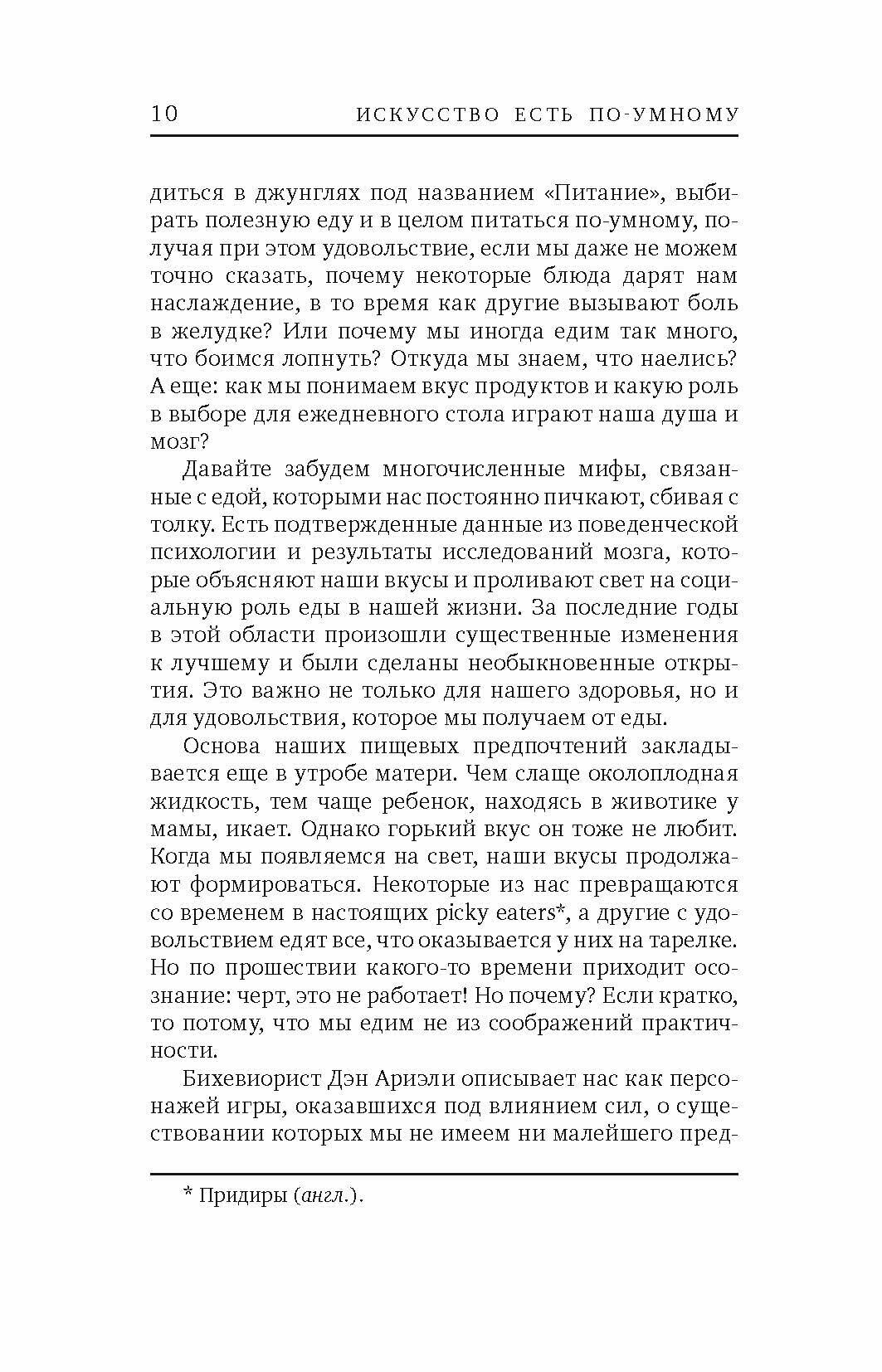 10 ИСКУССТВО ЕСТЬ ПО-УМНОМУ

диться в джунглях под названием «Питание», выбирать полезную еду и в целом питаться по-умному, получая при этом удовольствие, если мы даже не можем точно сказать, почему некоторые блюда дарят нам наслаждение, в то время как другие вызывают боль в желудке? Или почему мы иногда едим так много, что боимся лопнуть? Откуда мы знаем, что наелись? А еще: как мы понимаем вкус продуктов и какую роль в выборе для ежедневного стола играют наша душа и мозг?

Давайте забудем многочисленные мифы, связанные с едой, которыми нас постоянно пичкают, сбивая с толку. Есть подтвержденные данные из поведенческой психологии и результаты исследований мозга, которые объясняют наши вкусы и проливают свет на социальную роль еды в нашей жизни. За последние годы в этой области произошли существенные изменения к лучшему и были сделаны необыкновенные открытия. Это важно не только для нашего здоровья, но и для удовольствия, которое мы получаем от еды.

Основа наших пищевых предпочтений закладывается еще в утробе матери. Чем слаще околоплодная жидкость, тем чаще ребенок, находясь в животике у мамы, икает. Однако горький вкус он тоже не любит. Когда мы появляемся на свет, наши вкусы продолжают формироваться. Некоторые из нас превращаются со временем в настоящих picky eaters*, а другие с удовольствием едят все, что оказывается у них на тарелке. Но по прошествии какого-то времени приходит осознание: черт, это не работает! Но почему? Если кратко, то потому, что мы едим не из соображений практичности.

Бихевиорист Дэн Ариэли описывает нас как персонажей игры, оказавшихся под влиянием сил, о существовании которых мы не имеем ни малейшего пред-

* Придиры (англ.).